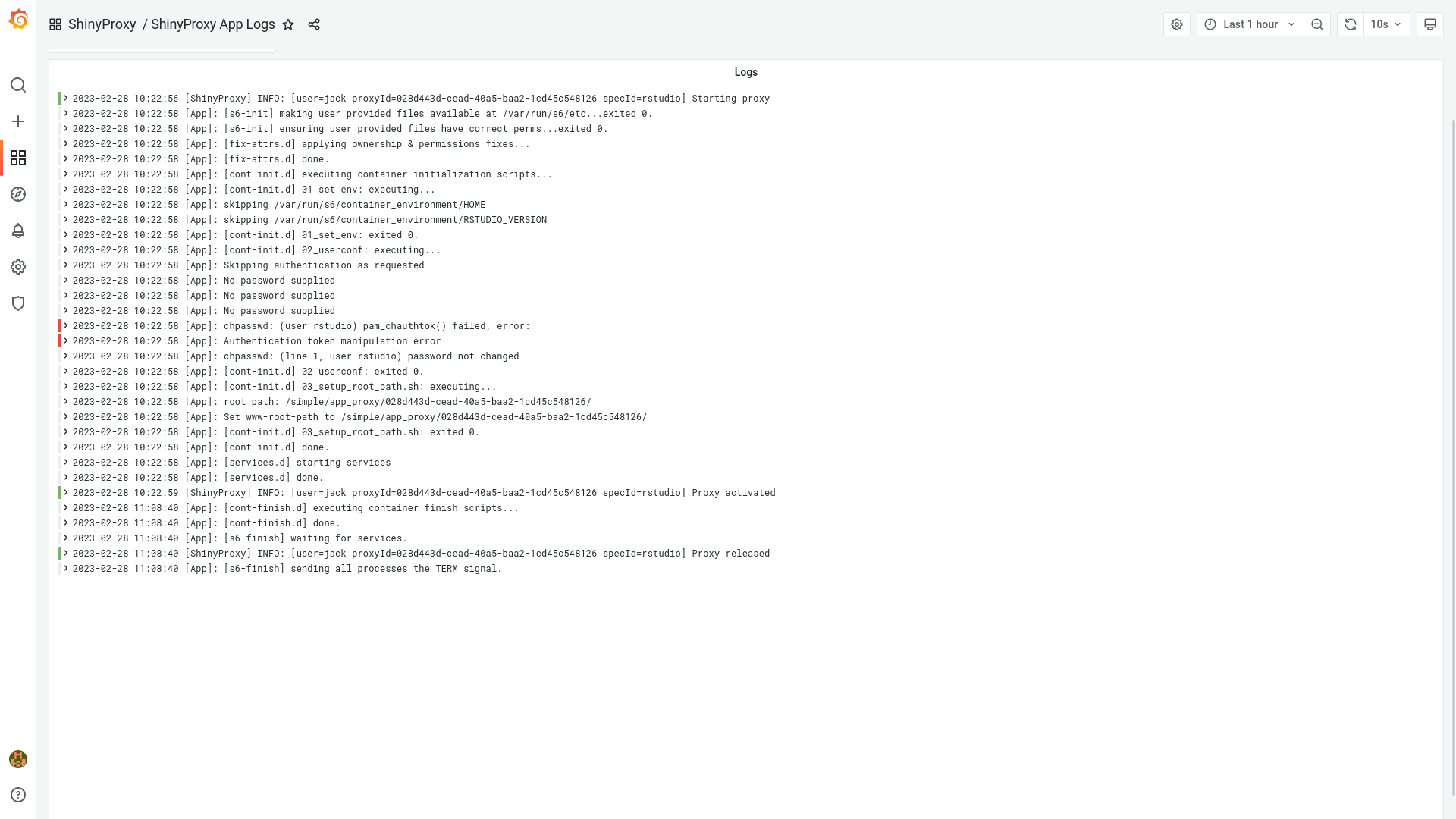 ShinyProxy / ShinyProxy App Logs

Last 1 hour

10s

Logs

2023-02-28 10:22:56 [ShinyProxy] INFO: [user=jack proxyId=028d443d-cead-40a5-baa2-1cd45c548126 specId=rstudio] Starting proxy
2023-02-28 10:22:58 [App]: [s6-init] making user provided files available at /var/run/s6/etc...exited 0.
2023-02-28 10:22:58 [App]: [s6-init] ensuring user provided files have correct perms...exited 0.
2023-02-28 10:22:58 [App]: [fix-attrs.d] applying ownership & permissions fixes...
2023-02-28 10:22:58 [App]: [fix-attrs.d] done.
2023-02-28 10:22:58 [App]: [cont-init.d] executing container initialization scripts...
2023-02-28 10:22:58 [App]: [cont-init.d] 01_set_env: executing...
2023-02-28 10:22:58 [App]: skipping /var/run/s6/container_environment/HOME
2023-02-28 10:22:58 [App]: skipping /var/run/s6/container_environment/RSTUDIO_VERSION
2023-02-28 10:22:58 [App]: [cont-init.d] 01_set_env: exited 0.
2023-02-28 10:22:58 [App]: [cont-init.d] 02_userconf: executing...
2023-02-28 10:22:58 [App]: Skipping authentication as requested
2023-02-28 10:22:58 [App]: No password supplied
2023-02-28 10:22:58 [App]: No password supplied
2023-02-28 10:22:58 [App]: No password supplied
2023-02-28 10:22:58 [App]: chpasswd: (user rstudio) pam_chauthtok() failed, error:
2023-02-28 10:22:58 [App]: Authentication token manipulation error
2023-02-28 10:22:58 [App]: chpasswd: (line 1, user rstudio) password not changed
2023-02-28 10:22:58 [App]: [cont-init.d] 02_userconf: exited 0.
2023-02-28 10:22:58 [App]: [cont-init.d] 03_setup_root_path.sh: executing...
2023-02-28 10:22:58 [App]: root path: /simple/app_proxy/028d443d-cead-40a5-baa2-1cd45c548126/
2023-02-28 10:22:58 [App]: Set www-root-path to /simple/app_proxy/028d443d-cead-40a5-baa2-1cd45c548126/
2023-02-28 10:22:58 [App]: [cont-init.d] 03_setup_root_path.sh: exited 0.
2023-02-28 10:22:58 [App]: [cont-init.d] done.
2023-02-28 10:22:58 [App]: [services.d] starting services
2023-02-28 10:22:58 [App]: [services.d] done.
2023-02-28 10:22:59 [ShinyProxy] INFO: [user=jack proxyId=028d443d-cead-40a5-baa2-1cd45c548126 specId=rstudio] Proxy activated
2023-02-28 11:08:40 [App]: [cont-finish.d] executing container finish scripts...
2023-02-28 11:08:40 [App]: [cont-finish.d] done.
2023-02-28 11:08:40 [App]: [s6-finish] waiting for services.
2023-02-28 11:08:40 [ShinyProxy] INFO: [user=jack proxyId=028d443d-cead-40a5-baa2-1cd45c548126 specId=rstudio] Proxy released
2023-02-28 11:08:40 [App]: [s6-finish] sending all processes the TERM signal.